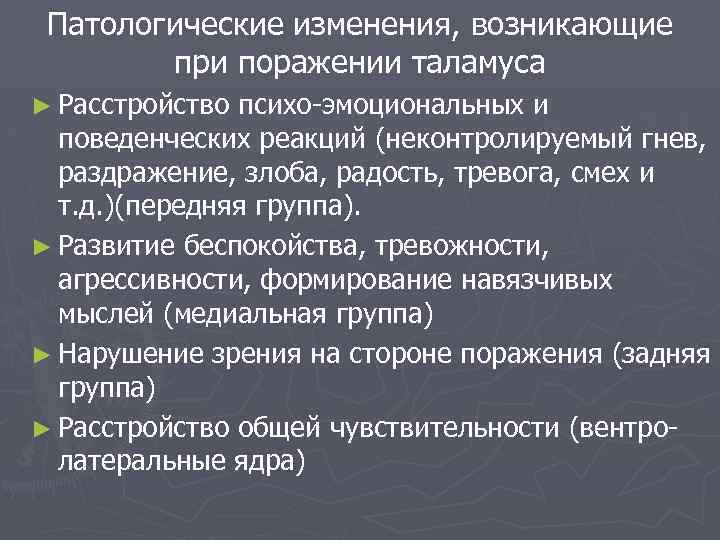 Патологические изменения, возникающие при поражении таламуса

► Расстройство психо-эмоциональных и поведенческих реакций (неконтролируемый гнев, раздражение, злоба, радость, тревога, смех и т.д.)(передняя группа).

► Развитие беспокойства, тревожности, агрессивности, формирование навязчивых мыслей (медиальная группа)

► Нарушение зрения на стороне поражения (задняя группа)

► Расстройство общей чувствительности (вентро-латеральные ядра)